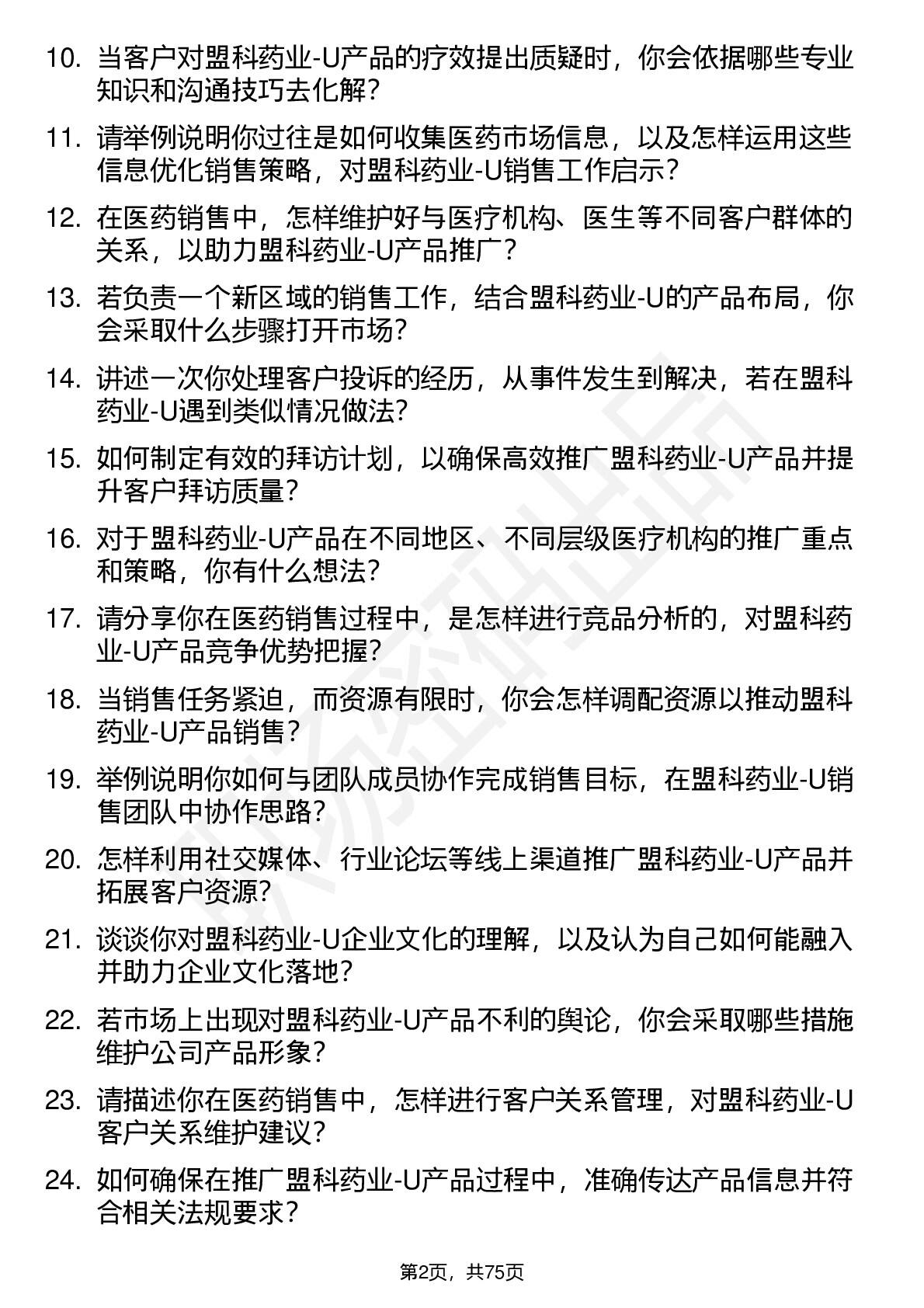 10. 当客户对盟科药业-U产品的疗效提出质疑时，你会依据哪些专业知识和沟通技巧去化解？

11. 请举例说明你过往是如何收集医药市场信息，以及怎样运用这些信息优化销售策略，对盟科药业-U销售工作启示？

12. 在医药销售中，怎样维护好与医疗机构、医生等不同客户群体的关系，以助力盟科药业-U产品推广？

13. 若负责一个新区域的销售工作，结合盟科药业-U的产品布局，你会采取什么步骤打开市场？

14. 讲述一次你处理客户投诉的经历，从事件发生到解决，若在盟科药业-U遇到类似情况做法？

15. 如何制定有效的拜访计划，以确保高效推广盟科药业-U产品并提升客户拜访质量？

16. 对于盟科药业-U产品在不同地区、不同层级医疗机构的推广重点和策略，你有什么想法？

17. 请分享你在医药销售过程中，是怎样进行竞品分析的，对盟科药业-U产品竞争优势把握？

18. 当销售任务紧迫，而资源有限时，你会怎样调配资源以推动盟科药业-U产品销售？

19. 举例说明你如何与团队成员协作完成销售目标，在盟科药业-U销售团队中协作思路？

20. 怎样利用社交媒体、行业论坛等线上渠道推广盟科药业-U产品并拓展客户资源？

21. 谈谈你对盟科药业-U企业文化的理解，以及认为自己如何能融入并助力企业文化落地？

22. 若市场上出现对盟科药业-U产品不利的舆论，你会采取哪些措施维护公司产品形象？

23. 请描述你在医药销售中，怎样进行客户关系管理，对盟科药业-U客户关系维护建议？

24. 如何确保在推广盟科药业-U产品过程中，准确传达产品信息并符合相关法规要求？

第2页，共75页